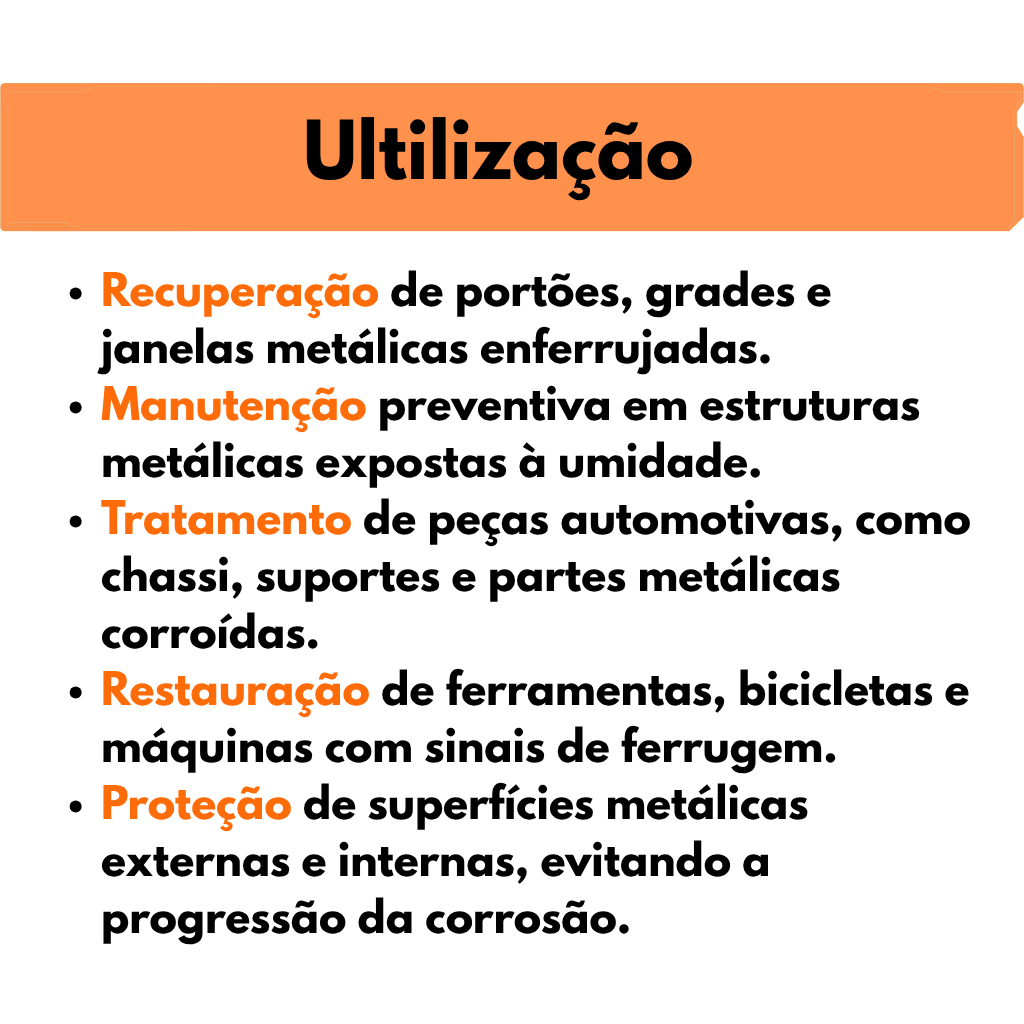 Ultilização

• Recuperação de portões, grades e janelas metálicas enferrujadas.
• Manutenção preventiva em estruturas metálicas expostas à umidade.
• Tratamento de peças automotivas, como chassi, suportes e partes metálicas corroídas.
• Restauração de ferramentas, bicicletas e máquinas com sinais de ferrugem.
• Proteção de superfícies metálicas externas e internas, evitando a progressão da corrosão.